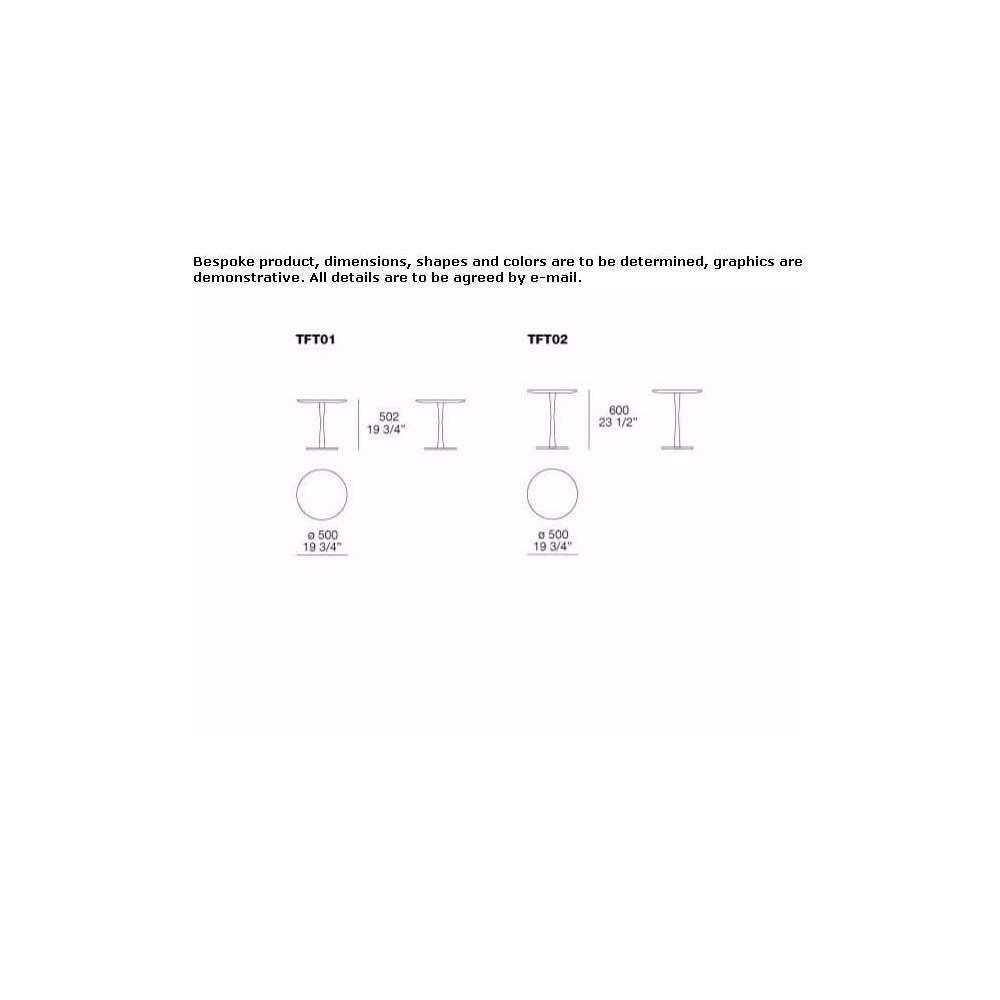 Bespoke product, dimensions, shapes and colors are to be determined, graphics are demonstrative. All details are to be agreed by e-mail.

TFT01

502
19 3/4"

ø 500
19 3/4"

TFT02

600
23 1/2"

ø 500
19 3/4"